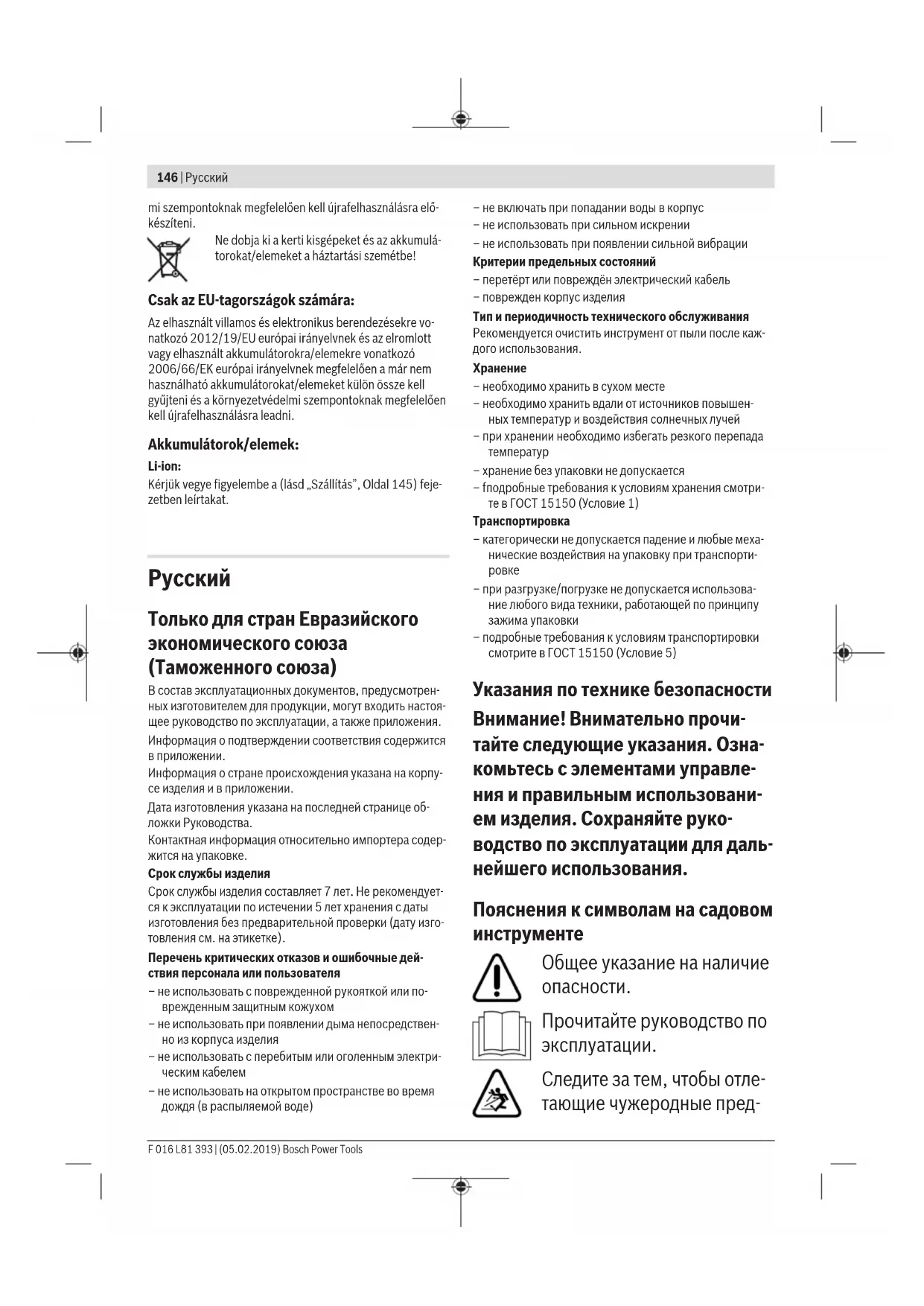 146 | Русский

mi szempontoknak megfelelően kell újrafelhasználásra előkészíteni.

Ne dobja ki a kerti kisgépeket és az akkumulátorokat/elemeket a háztartási szemétbe!

Csak az EU-tagországok számára:

Az elhasznált villamos és elektronikus berendezésekre vonatkozó 2012/19/EU európai irányelvnek és az elromlott vagy elhasznált akkumulátorokra/elemekre vonatkozó 2006/66/EK európai irányelvnek megfelelően a már nem használható akkumulátorokat/elemeket külön össze kell gyűjteni és a környezetvédelmi szempontoknak megfelelően kell újrafelhasználásra leadni.

Akkumulátorok/elemek:

Li-ion:

Kérjük vegye figyelembe a (lásd „Szállítás", Oldal 145) fejezetben leírtakat.

Русский

Только для стран Евразийского экономического союза (Таможенного союза)

В состав эксплуатационных документов, предусмотренных изготовителем для продукции, могут входить настоящее руководство по эксплуатации, а также приложения.

Информация о подтверждении соответствия содержится в приложении.

Информация о стране происхождения указана на корпусе изделия и в приложении.

Дата изготовления указана на последней странице обложки Руководства.

Контактная информация относительно импортера содержится на упаковке.

Срок службы изделия

Срок службы изделия составляет 7 лет. Не рекомендуется к эксплуатации по истечении 5 лет хранения с даты изготовления без предварительной проверки (дату изготовления см. на этикетке).

Перечень критических отказов и ошибочные действия персонала или пользователя

– не использовать с поврежденной рукояткой или поврежденным защитным кожухом
– не использовать при появлении дыма непосредственно из корпуса изделия
– не использовать с перебитым или оголенным электрическим кабелем
– не использовать на открытом пространстве во время дождя (в распыляемой воде)
– не включать при попадании воды в корпус
– не использовать при сильном искрении
– не использовать при появлении сильной вибрации

Критерии предельных состояний

– перетёрт или повреждён электрический кабель
– поврежден корпус изделия

Тип и периодичность технического обслуживания

Рекомендуется очистить инструмент от пыли после каждого использования.

Хранение

– необходимо хранить в сухом месте
– необходимо хранить вдали от источников повышенных температур и воздействия солнечных лучей
– при хранении необходимо избегать резкого перепада температур
– хранение без упаковки не допускается
– fподробные требования к условиям хранения смотрите в ГОСТ 15150 (Условие 1)

Транспортировка

– категорически не допускается падение и любые механические воздействия на упаковку при транспортировке
– при разгрузке/погрузке не допускается использование любого вида техники, работающей по принципу зажима упаковки
– подробные требования к условиям транспортировки смотрите в ГОСТ 15150 (Условие 5)

Указания по технике безопасности

Внимание! Внимательно прочитайте следующие указания. Ознакомьтесь с элементами управления и правильным использованием изделия. Сохраняйте руководство по эксплуатации для дальнейшего использования.

Пояснения к символам на садовом инструменте

Общее указание на наличие опасности.

Прочитайте руководство по эксплуатации.

Следите за тем, чтобы отлетающие чужеродные пред-

F 016 L81 393 | (05.02.2019) Bosch Power Tools